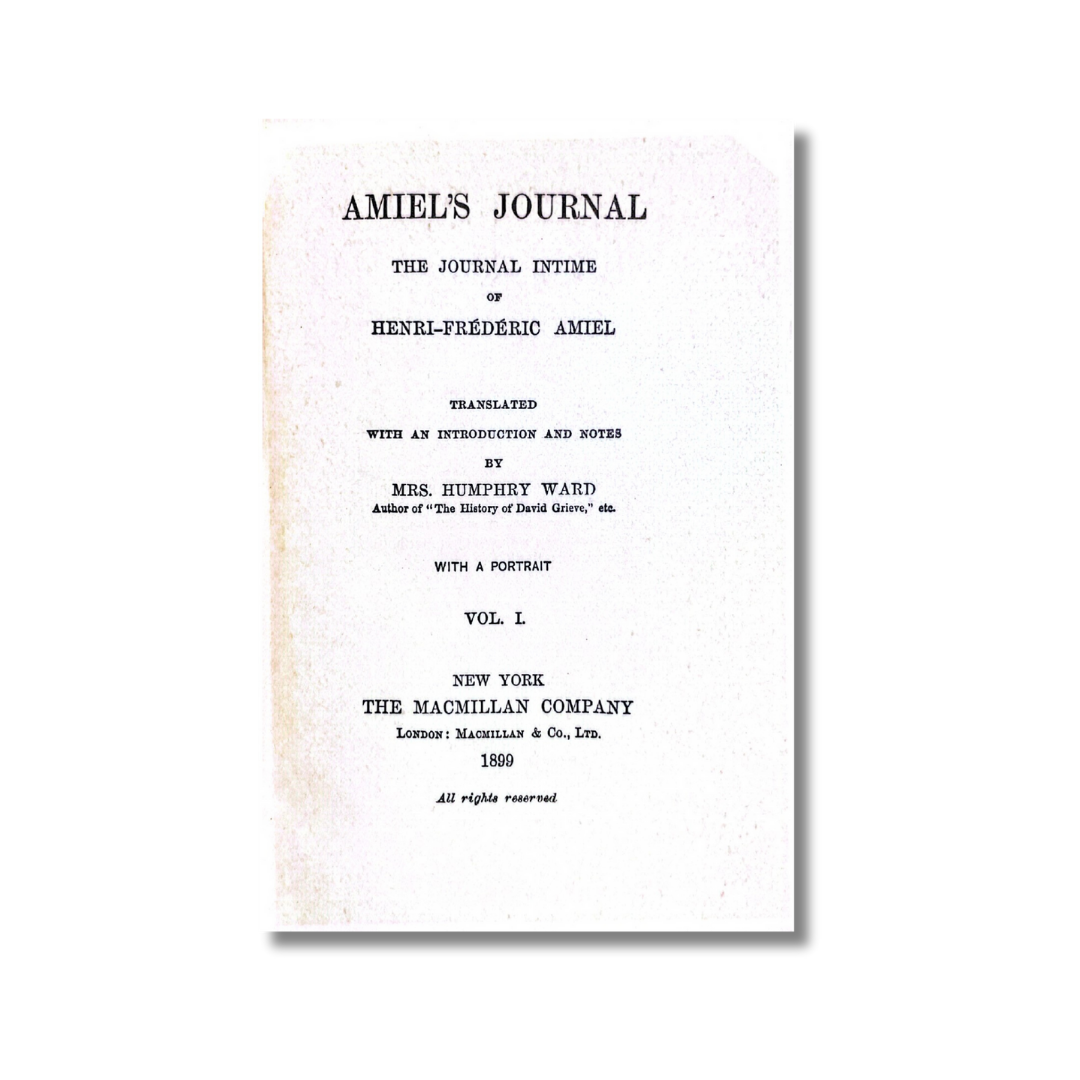 AMIEL'S JOURNAL

THE JOURNAL INTIME

OF

HENRI-FRÉDÉRIC AMIEL

TRANSLATED

WITH AN INTRODUCTION AND NOTES

BY

MRS. HUMPHRY WARD

Author of "The History of David Grieve," etc.

WITH A PORTRAIT

VOL. I.

NEW YORK

THE MACMILLAN COMPANY

LONDON: MACMILLAN & CO., LTD.

1899

All rights reserved